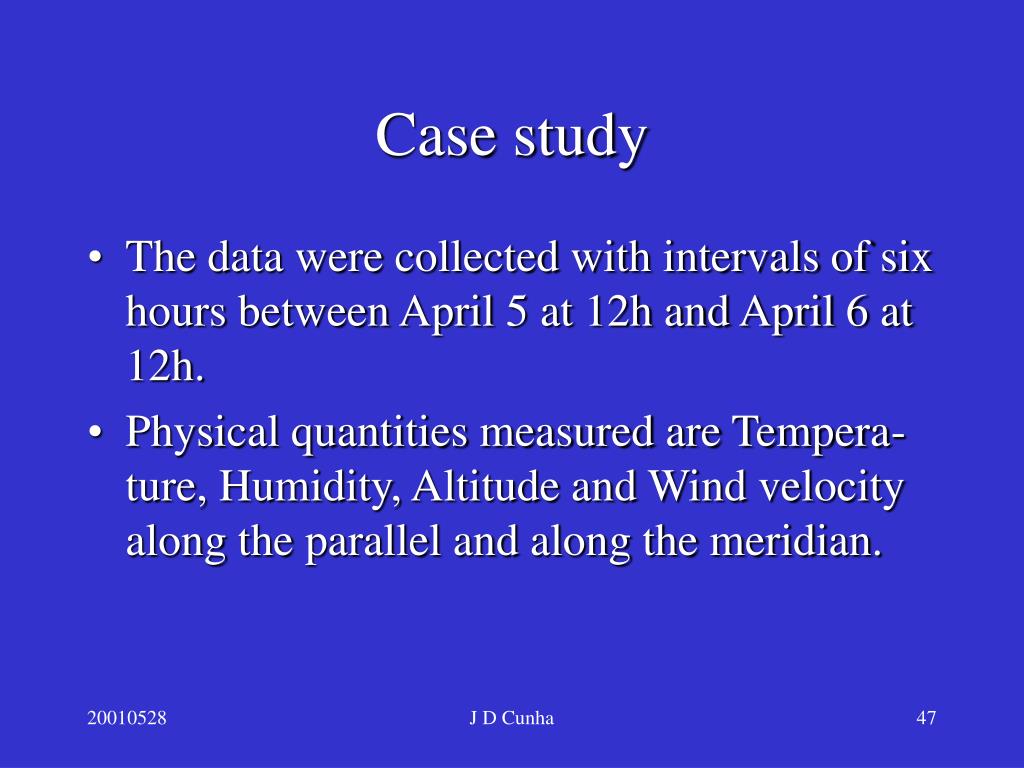 Case study

• The data were collected with intervals of six hours between April 5 at 12h and April 6 at 12h.
• Physical quantities measured are Temperature, Humidity, Altitude and Wind velocity along the parallel and along the meridian.

20010528
J D Cunha
47